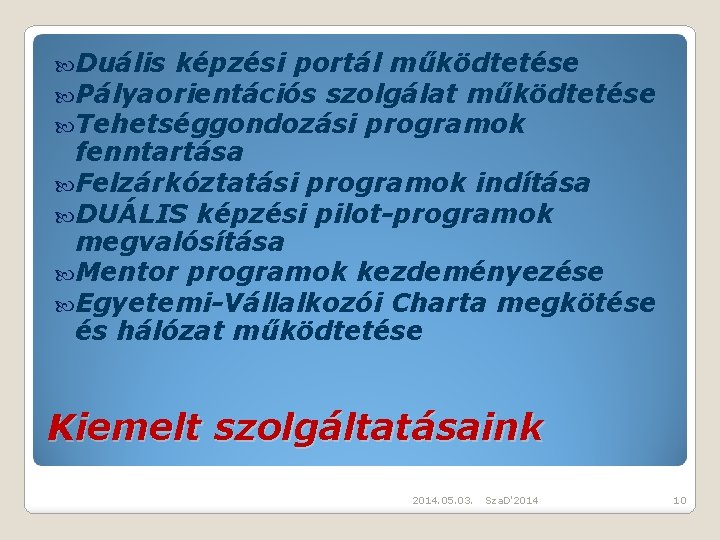 Duális képzési portál működtetése
Pályaorientációs szolgálat működtetése
Tehetséggondozási programok fenntartása
Felzárkóztatási programok indítása
DUÁLIS képzési pilot-programok megvalósítása
Mentor programok kezdeményezése
Egyetemi-Vállalkozói Charta megkötése és hálózat működtetése

Kiemelt szolgáltatásaink

2014.05.03. SzaD'2014 10